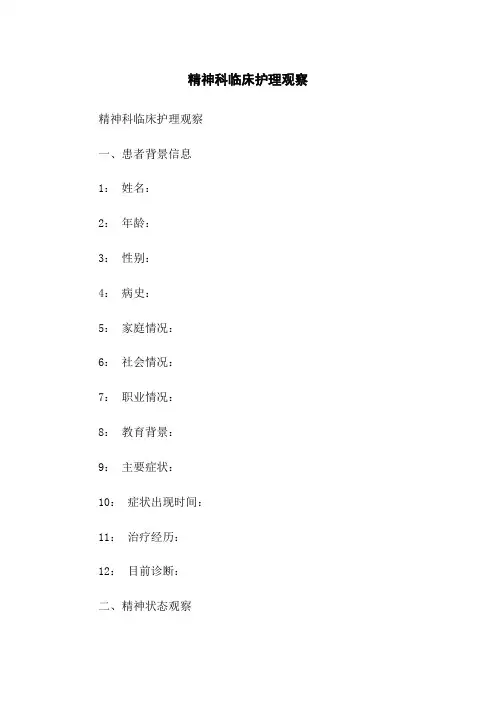 精神科临床护理观察

精神科临床护理观察

一、患者背景信息

1： 姓名：

2： 年龄：

3： 性别：

4： 病史：

5： 家庭情况：

6： 社会情况：

7： 职业情况：

8： 教育背景：

9： 主要症状：

10： 症状出现时间：

11： 治疗经历：

12： 目前诊断：

二、精神状态观察